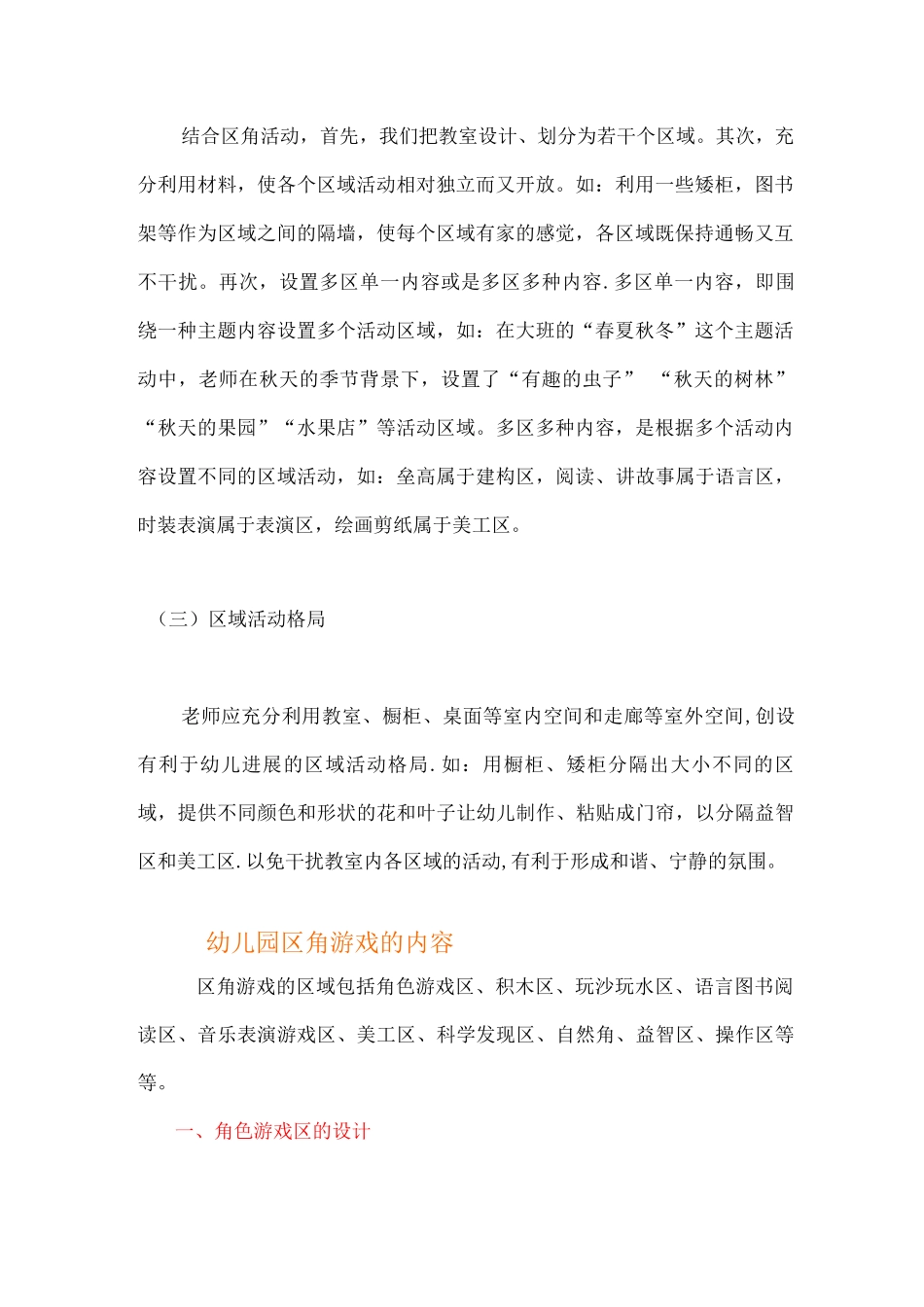 结合区角活动，首先，我们把教室设计、划分为若干个区域。其次，充分利用材料，使各个区域活动相对独立而又开放。如：利用一些矮柜，图书架等作为区域之间的隔墙，使每个区域有家的感觉，各区域既保持通畅又互不干扰。再次，设置多区单一内容或是多区多种内容.多区单一内容，即围绕一种主题内容设置多个活动区域，如：在大班的“春夏秋冬”这个主题活动中，老师在秋天的季节背景下，设置了“有趣的虫子” “秋天的树林”“秋天的果园”“水果店”等活动区域。多区多种内容，是根据多个活动内容设置不同的区域活动，如：垒高属于建构区，阅读、讲故事属于语言区，时装表演属于表演区，绘画剪纸属于美工区。

（三）区域活动格局

老师应充分利用教室、橱柜、桌面等室内空间和走廊等室外空间,创设有利于幼儿进展的区域活动格局.如：用橱柜、矮柜分隔出大小不同的区域，提供不同颜色和形状的花和叶子让幼儿制作、粘贴成门帘，以分隔益智区和美工区.以免干扰教室内各区域的活动,有利于形成和谐、宁静的氛围。

幼儿园区角游戏的内容

区角游戏的区域包括角色游戏区、积木区、玩沙玩水区、语言图书阅读区、音乐表演游戏区、美工区、科学发现区、自然角、益智区、操作区等等。

一、角色游戏区的设计